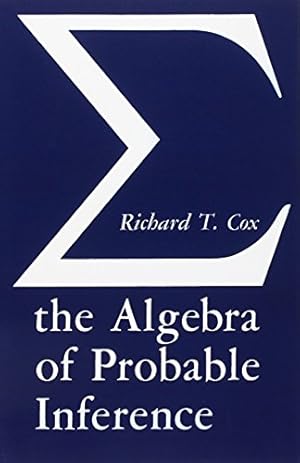 $\Sigma$

Richard T. Cox

the Algebra of Probable Inference